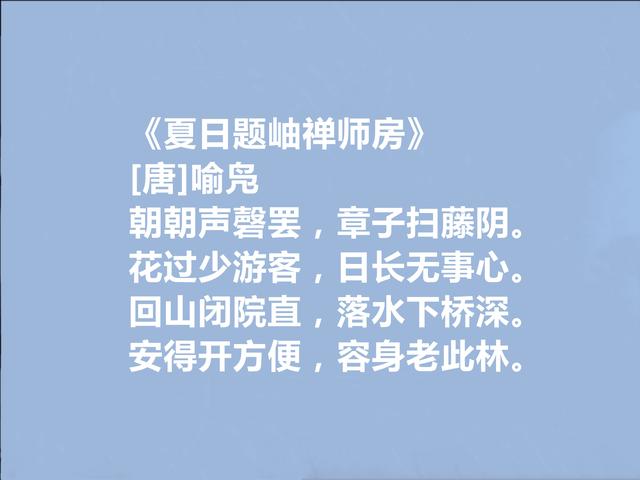 《夏日题岫禅师房》
[唐]喻凫
朝朝声磬罢，章子扫藤阴。
花过少游客，日长无事心。
回山闭院直，落水下桥深。
安得开方便，容身老此林。